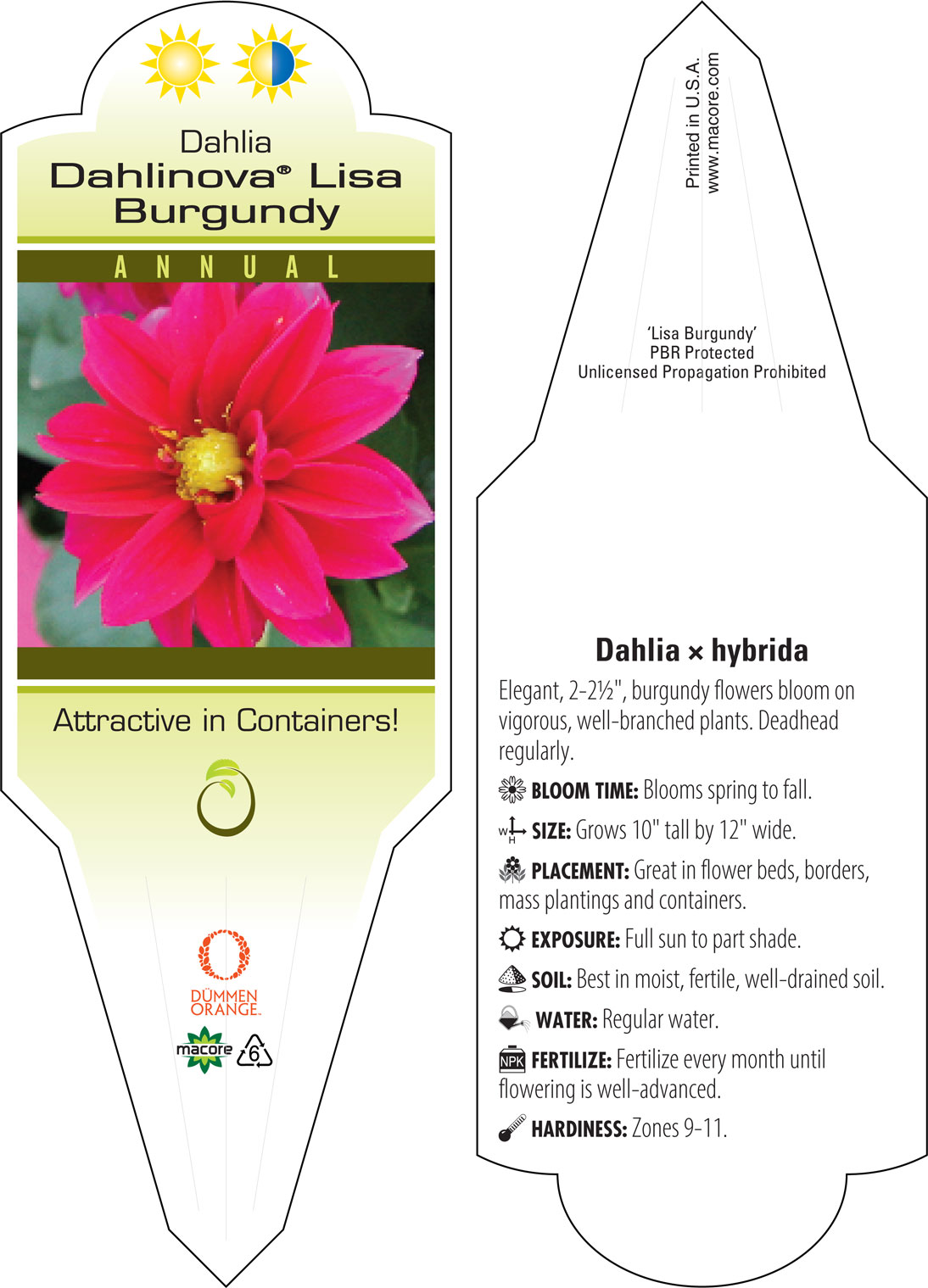 Dahlia
Dahlinova® Lisa Burgundy

ANNUAL

Attractive in Containers!

DÜMMEN ORANGE.

macore

6

Printed in U.S.A.
www.macore.com

'Lisa Burgundy'
PBR Protected
Unlicensed Propagation Prohibited

Dahlia × hybrida

Elegant, 2-2½", burgundy flowers bloom on vigorous, well-branched plants. Deadhead regularly.

BLOOM TIME: Blooms spring to fall.

W H SIZE: Grows 10" tall by 12" wide.

PLACEMENT: Great in flower beds, borders, mass plantings and containers.

EXPOSURE: Full sun to part shade.

SOIL: Best in moist, fertile, well-drained soil.

WATER: Regular water.

NPK FERTILIZE: Fertilize every month until flowering is well-advanced.

HARDINESS: Zones 9-11.